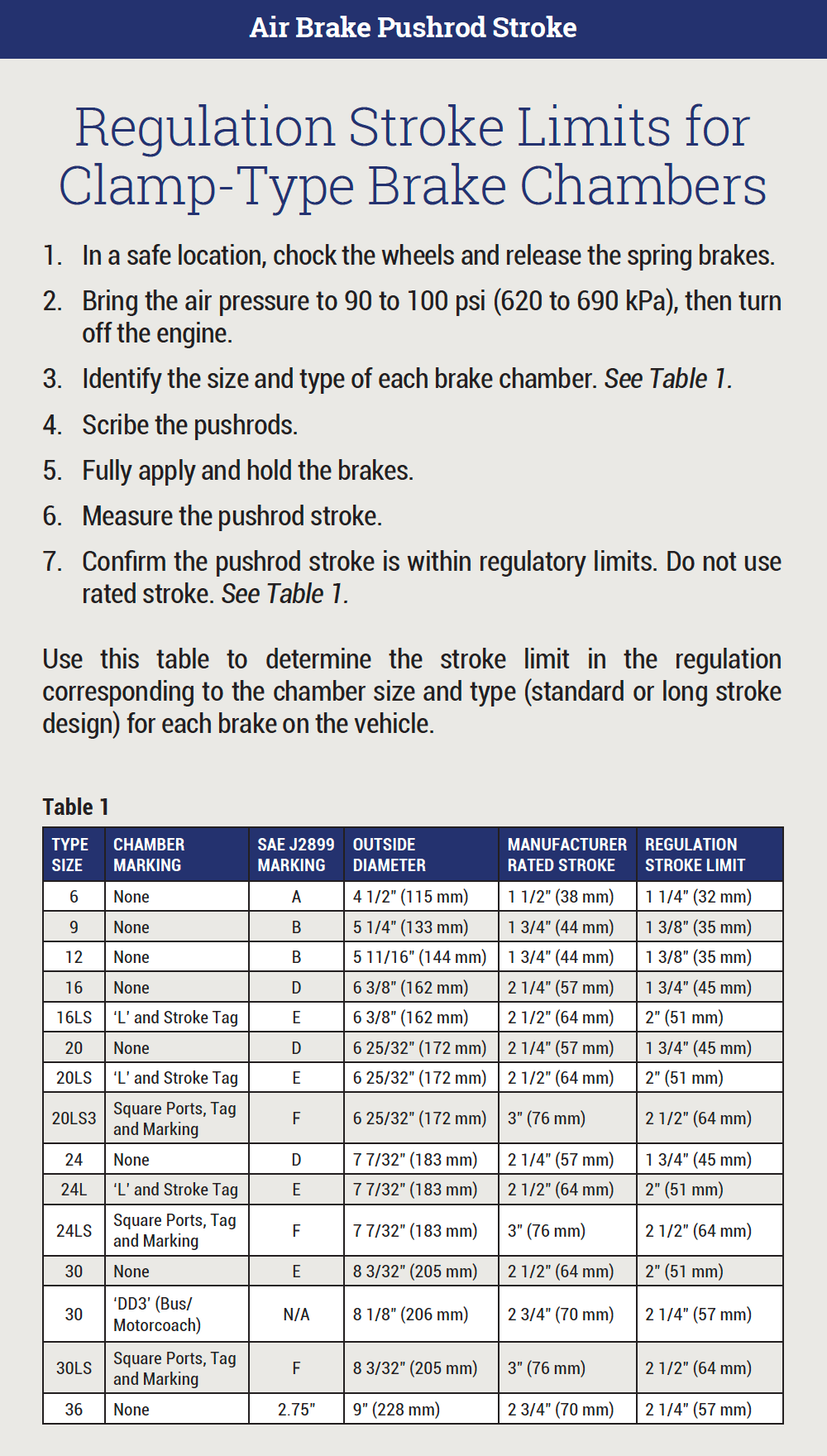 Air Brake Pushrod Stroke

Regulation Stroke Limits for Clamp-Type Brake Chambers

1. In a safe location, chock the wheels and release the spring brakes.
2. Bring the air pressure to 90 to 100 psi (620 to 690 kPa), then turn off the engine.
3. Identify the size and type of each brake chamber. See Table 1.
4. Scribe the pushrods.
5. Fully apply and hold the brakes.
6. Measure the pushrod stroke.
7. Confirm the pushrod stroke is within regulatory limits. Do not use rated stroke. See Table 1.

Use this table to determine the stroke limit in the regulation corresponding to the chamber size and type (standard or long stroke design) for each brake on the vehicle.

Table 1

| TYPE SIZE | CHAMBER MARKING | SAE J2899 MARKING | OUTSIDE DIAMETER | MANUFACTURER RATED STROKE | REGULATION STROKE LIMIT |
|---|---|---|---|---|---|
| 6 | None | A | 4 1/2" (115 mm) | 1 1/2" (38 mm) | 1 1/4" (32 mm) |
| 9 | None | B | 5 1/4" (133 mm) | 1 3/4" (44 mm) | 1 3/8" (35 mm) |
| 12 | None | B | 5 11/16" (144 mm) | 1 3/4" (44 mm) | 1 3/8" (35 mm) |
| 16 | None | D | 6 3/8" (162 mm) | 2 1/4" (57 mm) | 1 3/4" (45 mm) |
| 16LS | 'L' and Stroke Tag | E | 6 3/8" (162 mm) | 2 1/2" (64 mm) | 2" (51 mm) |
| 20 | None | D | 6 25/32" (172 mm) | 2 1/4" (57 mm) | 1 3/4" (45 mm) |
| 20LS | 'L' and Stroke Tag | E | 6 25/32" (172 mm) | 2 1/2" (64 mm) | 2" (51 mm) |
| 20LS3 | Square Ports, Tag and Marking | F | 6 25/32" (172 mm) | 3" (76 mm) | 2 1/2" (64 mm) |
| 24 | None | D | 7 7/32" (183 mm) | 2 1/4" (57 mm) | 1 3/4" (45 mm) |
| 24L | 'L' and Stroke Tag | E | 7 7/32" (183 mm) | 2 1/2" (64 mm) | 2" (51 mm) |
| 24LS | Square Ports, Tag and Marking | F | 7 7/32" (183 mm) | 3" (76 mm) | 2 1/2" (64 mm) |
| 30 | None | E | 8 3/32" (205 mm) | 2 1/2" (64 mm) | 2" (51 mm) |
| 30 | 'DD3' (Bus/ Motorcoach) | N/A | 8 1/8" (206 mm) | 2 3/4" (70 mm) | 2 1/4" (57 mm) |
| 30LS | Square Ports, Tag and Marking | F | 8 3/32" (205 mm) | 3" (76 mm) | 2 1/2" (64 mm) |
| 36 | None | 2.75" | 9" (228 mm) | 2 3/4" (70 mm) | 2 1/4" (57 mm) |